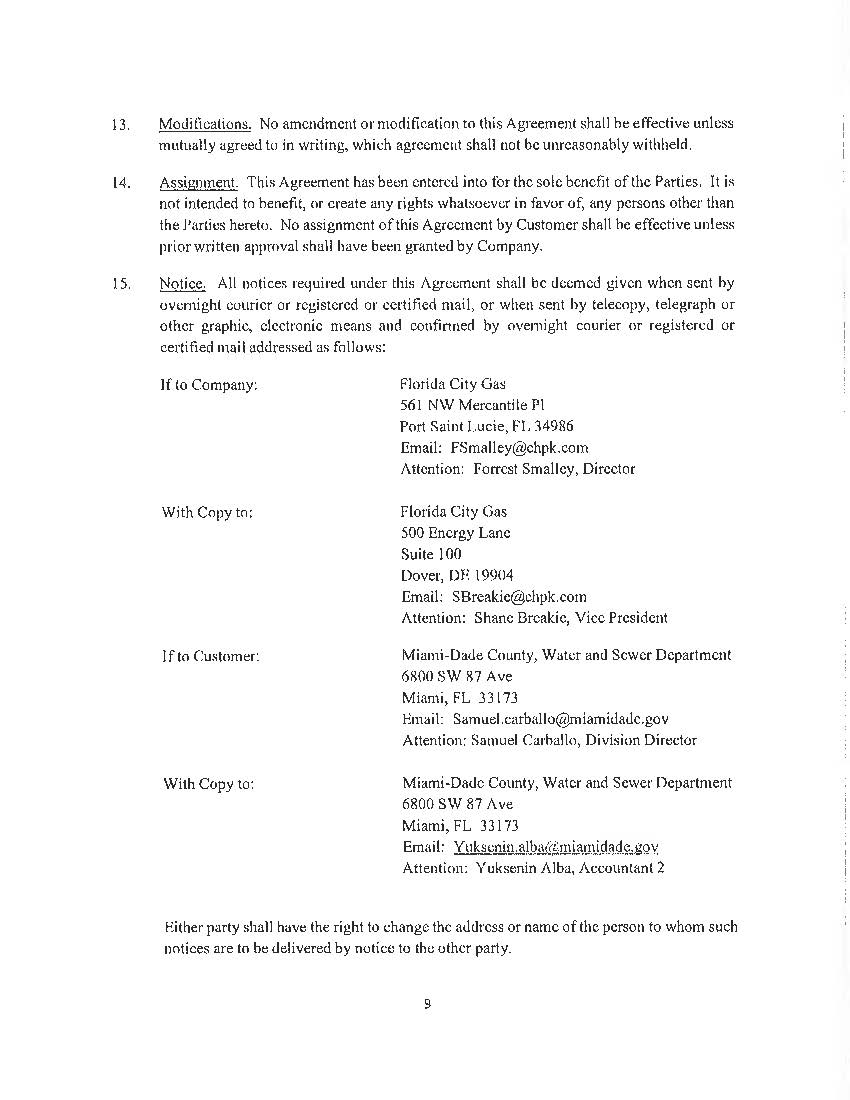 13. Modifications. No amendment or modification to this Agreement shall be effective unless mutually agreed to in writing, which agreement shall not be unreasonably withheld.

14. Assignment. This Agreement has been entered into for the sole benefit of the Parties. It is not intended to benefit, or create any rights whatsoever in favor of, any persons other than the Parties hereto. No assignment of this Agreement by Customer shall be effective unless prior written approval shall have been granted by Company.

15. Notice. All notices required under this Agreement shall be deemed given when sent by overnight courier or registered or certified mail, or when sent by telecopy, telegraph or other graphic, electronic means and confirmed by overnight courier or registered or certified mail addressed as follows:

If to Company:
Florida City Gas
561 NW Mercantile Pl
Port Saint Lucie, FL 34986
Email: FSmalley@chpk.com
Attention: Forrest Smalley, Director

With Copy to:
Florida City Gas
500 Energy Lane
Suite 100
Dover, DE 19904
Email: SBreakie@chpk.com
Attention: Shane Breakie, Vice President

If to Customer:
Miami-Dade County, Water and Sewer Department
6800 SW 87 Ave
Miami, FL 33173
Email: Samuel.carballo@miamidade.gov
Attention: Samuel Carballo, Division Director

With Copy to:
Miami-Dade County, Water and Sewer Department
6800 SW 87 Ave
Miami, FL 33173
Email: Yuksenin.alba@miamidade.gov
Attention: Yuksenin Alba, Accountant 2

Either party shall have the right to change the address or name of the person to whom such notices are to be delivered by notice to the other party.

9